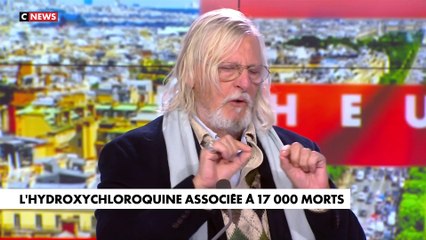 C NEWS

H E U

L'HYDROXYCHLOROQUINE ASSOCIÉE À 17 000 MORTS